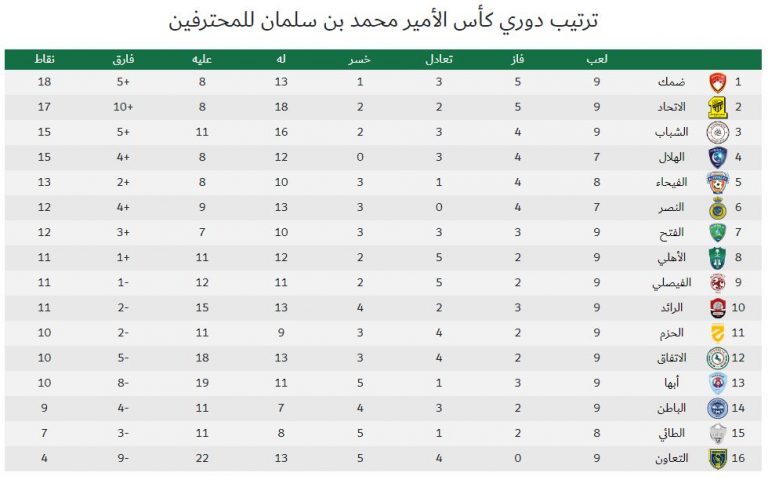 ترتيب دوري كأس الأمير محمد بن سلمان للمحترفين

| | | لعب | فاز | تعادل | خسر | له | عليه | فارق | نقاط |
|---|---|---|---|---|---|---|---|---|---|
| 1 | ضمك | 9 | 5 | 3 | 1 | 13 | 8 | +5 | 18 |
| 2 | الاتحاد | 9 | 5 | 2 | 2 | 18 | 8 | +10 | 17 |
| 3 | الشباب | 9 | 4 | 3 | 2 | 16 | 11 | +5 | 15 |
| 4 | الهلال | 7 | 4 | 3 | 0 | 12 | 8 | +4 | 15 |
| 5 | الفيحاء | 8 | 4 | 1 | 3 | 10 | 8 | +2 | 13 |
| 6 | النصر | 7 | 4 | 0 | 3 | 13 | 9 | +4 | 12 |
| 7 | الفتح | 9 | 3 | 3 | 3 | 10 | 7 | +3 | 12 |
| 8 | الأهلي | 9 | 2 | 5 | 2 | 12 | 11 | +1 | 11 |
| 9 | الفيصلي | 9 | 2 | 5 | 2 | 11 | 12 | -1 | 11 |
| 10 | الرائد | 9 | 3 | 2 | 4 | 13 | 15 | -2 | 11 |
| 11 | الحزم | 9 | 2 | 4 | 3 | 9 | 11 | -2 | 10 |
| 12 | الاتفاق | 9 | 2 | 4 | 3 | 13 | 18 | -5 | 10 |
| 13 | أبها | 9 | 3 | 1 | 5 | 11 | 19 | -8 | 10 |
| 14 | الباطن | 9 | 2 | 3 | 4 | 7 | 11 | -4 | 9 |
| 15 | الطائي | 8 | 2 | 1 | 5 | 8 | 11 | -3 | 7 |
| 16 | التعاون | 9 | 0 | 4 | 5 | 13 | 22 | -9 | 4 |